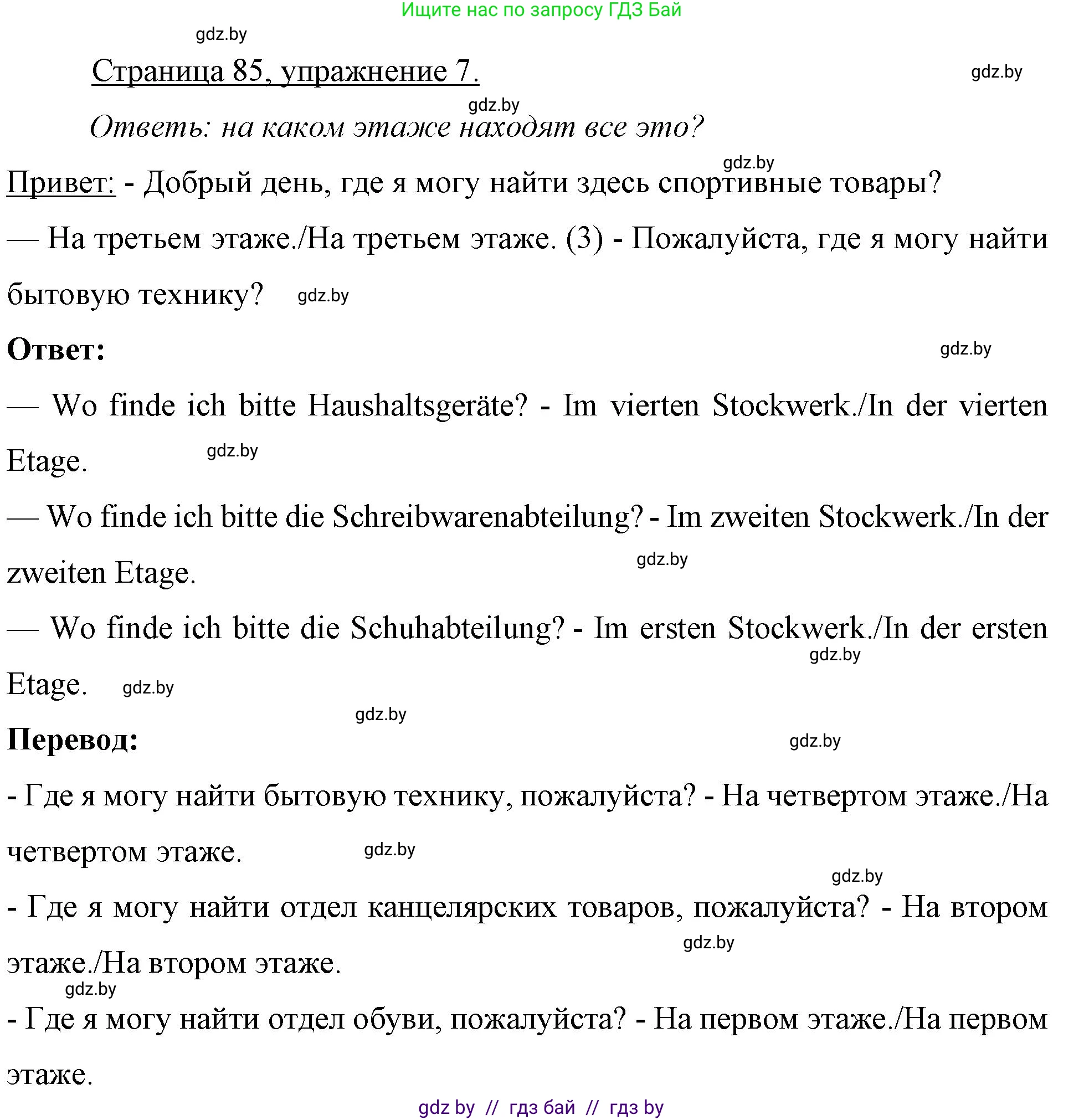 Ищите нас по запросу ГДЗ Бай

gdz.by

Страница 85, упражнение 7.

gdz.by

gdz.by

Ответь: на каком этаже находят все это?

gdz.by

Привет: - Добрый день, где я могу найти здесь спортивные товары?

— На третьем этаже./На третьем этаже. (3) - Пожалуйста, где я могу найти бытовую технику? gdz.by

Ответ:

gdz.by

— Wo finde ich bitte Haushaltsgeräte? - Im vierten Stockwerk./In der vierten Etage. gdz.by

— Wo finde ich bitte die Schreibwarenabteilung? - Im zweiten Stockwerk./In der zweiten Etage. gdz.by

— Wo finde ich bitte die Schuhabteilung? - Im ersten Stockwerk./In der ersten Etage. gdz.by gdz.by

gdz.by

Перевод:

gdz.by

- Где я могу найти бытовую технику, пожалуйста? - На четвертом этаже./На четвертом этаже. gdz.by

gdz.by

- Где я могу найти отдел канцелярских товаров, пожалуйста? - На втором этаже./На втором этаже. gdz.by

gdz.by

- Где я могу найти отдел обуви, пожалуйста? - На первом этаже./На первом этаже.

gdz by // гдз бай // гдз by